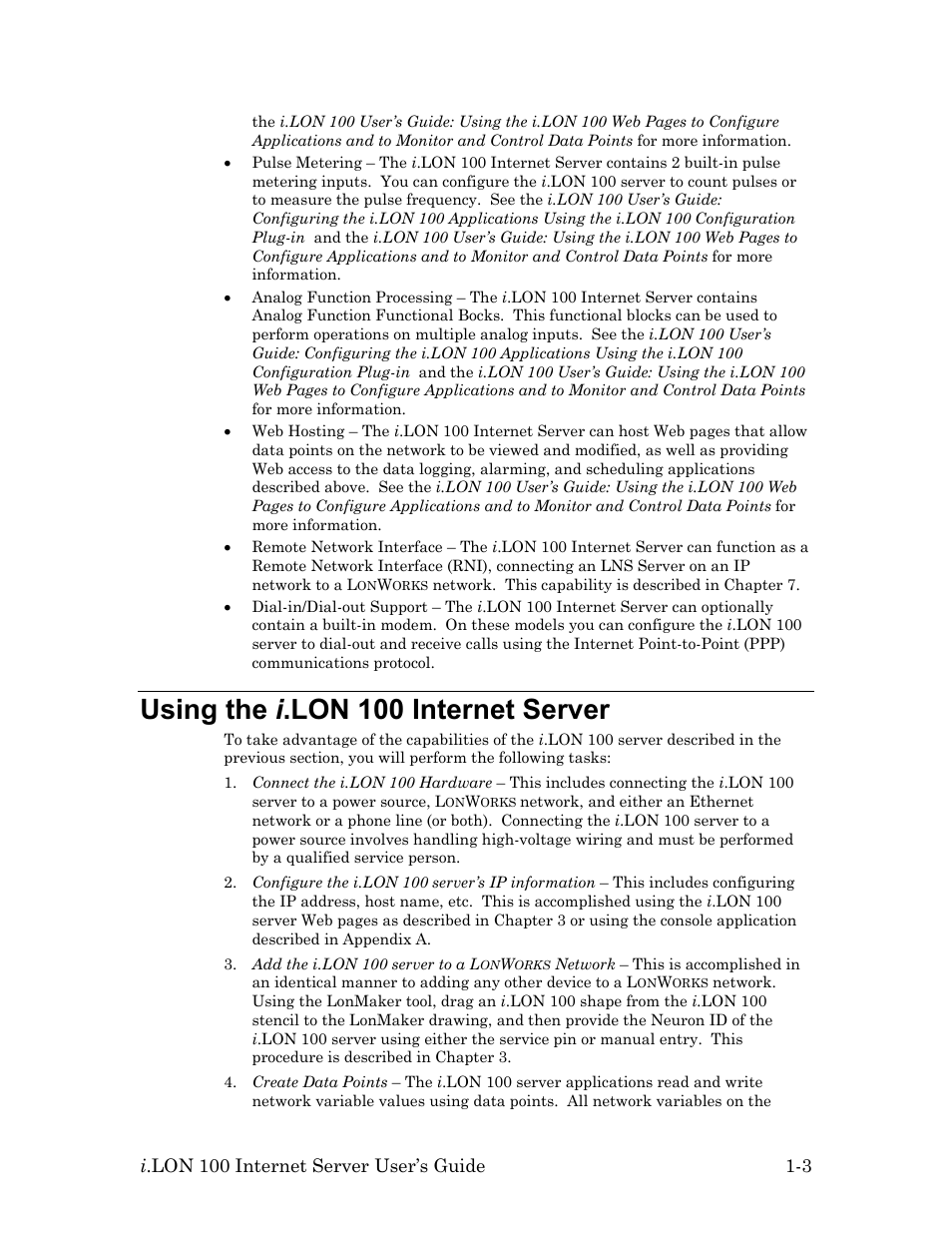 the i.LON 100 User's Guide: Using the i.LON 100 Web Pages to Configure Applications and to Monitor and Control Data Points for more information.

• Pulse Metering – The i.LON 100 Internet Server contains 2 built-in pulse metering inputs. You can configure the i.LON 100 server to count pulses or to measure the pulse frequency. See the i.LON 100 User's Guide: Configuring the i.LON 100 Applications Using the i.LON 100 Configuration Plug-in and the i.LON 100 User's Guide: Using the i.LON 100 Web Pages to Configure Applications and to Monitor and Control Data Points for more information.

• Analog Function Processing – The i.LON 100 Internet Server contains Analog Function Functional Bocks. This functional blocks can be used to perform operations on multiple analog inputs. See the i.LON 100 User's Guide: Configuring the i.LON 100 Applications Using the i.LON 100 Configuration Plug-in and the i.LON 100 User's Guide: Using the i.LON 100 Web Pages to Configure Applications and to Monitor and Control Data Points for more information.

• Web Hosting – The i.LON 100 Internet Server can host Web pages that allow data points on the network to be viewed and modified, as well as providing Web access to the data logging, alarming, and scheduling applications described above. See the i.LON 100 User's Guide: Using the i.LON 100 Web Pages to Configure Applications and to Monitor and Control Data Points for more information.

• Remote Network Interface – The i.LON 100 Internet Server can function as a Remote Network Interface (RNI), connecting an LNS Server on an IP network to a LONWORKS network. This capability is described in Chapter 7.

• Dial-in/Dial-out Support – The i.LON 100 Internet Server can optionally contain a built-in modem. On these models you can configure the i.LON 100 server to dial-out and receive calls using the Internet Point-to-Point (PPP) communications protocol.

Using the i.LON 100 Internet Server

To take advantage of the capabilities of the i.LON 100 server described in the previous section, you will perform the following tasks:

1. Connect the i.LON 100 Hardware – This includes connecting the i.LON 100 server to a power source, LONWORKS network, and either an Ethernet network or a phone line (or both). Connecting the i.LON 100 server to a power source involves handling high-voltage wiring and must be performed by a qualified service person.

2. Configure the i.LON 100 server's IP information – This includes configuring the IP address, host name, etc. This is accomplished using the i.LON 100 server Web pages as described in Chapter 3 or using the console application described in Appendix A.

3. Add the i.LON 100 server to a LONWORKS Network – This is accomplished in an identical manner to adding any other device to a LONWORKS network. Using the LonMaker tool, drag an i.LON 100 shape from the i.LON 100 stencil to the LonMaker drawing, and then provide the Neuron ID of the i.LON 100 server using either the service pin or manual entry. This procedure is described in Chapter 3.

4. Create Data Points – The i.LON 100 server applications read and write network variable values using data points. All network variables on the

i.LON 100 Internet Server User's Guide 1-3